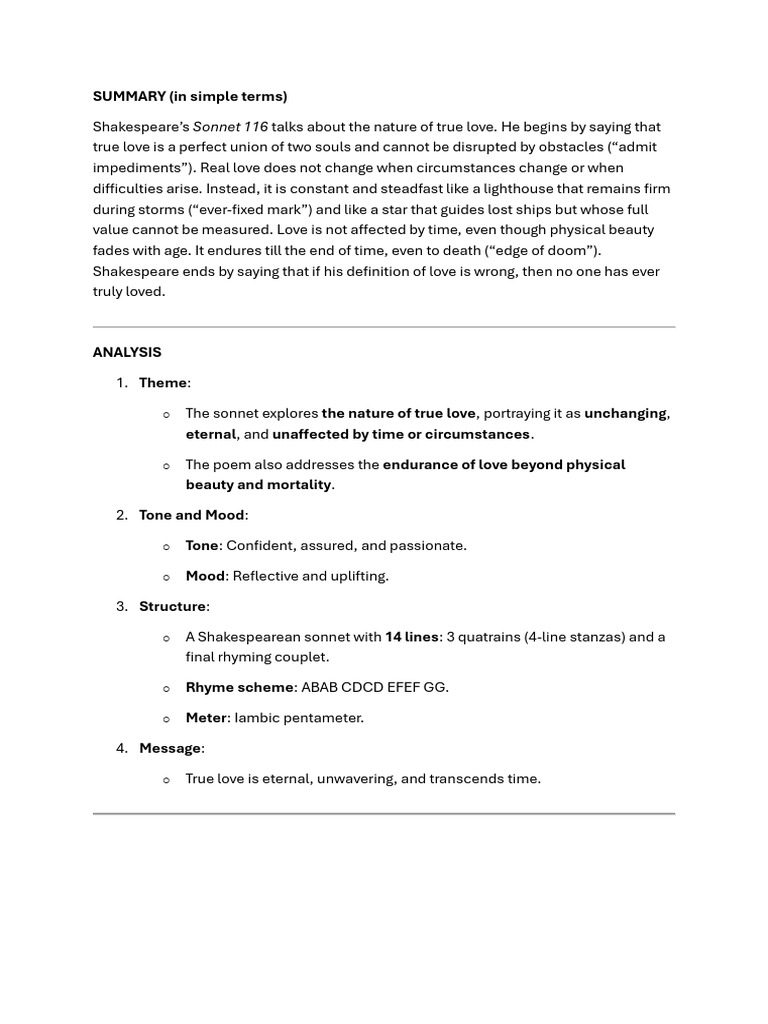 SUMMARY (in simple terms)

Shakespeare's Sonnet 116 talks about the nature of true love. He begins by saying that true love is a perfect union of two souls and cannot be disrupted by obstacles ("admit impediments"). Real love does not change when circumstances change or when difficulties arise. Instead, it is constant and steadfast like a lighthouse that remains firm during storms ("ever-fixed mark") and like a star that guides lost ships but whose full value cannot be measured. Love is not affected by time, even though physical beauty fades with age. It endures till the end of time, even to death ("edge of doom"). Shakespeare ends by saying that if his definition of love is wrong, then no one has ever truly loved.

ANALYSIS

1. Theme:

o The sonnet explores the nature of true love, portraying it as unchanging, eternal, and unaffected by time or circumstances.

o The poem also addresses the endurance of love beyond physical beauty and mortality.

2. Tone and Mood:

o Tone: Confident, assured, and passionate.

o Mood: Reflective and uplifting.

3. Structure:

o A Shakespearean sonnet with 14 lines: 3 quatrains (4-line stanzas) and a final rhyming couplet.

o Rhyme scheme: ABAB CDCD EFEF GG.

o Meter: Iambic pentameter.

4. Message:

o True love is eternal, unwavering, and transcends time.